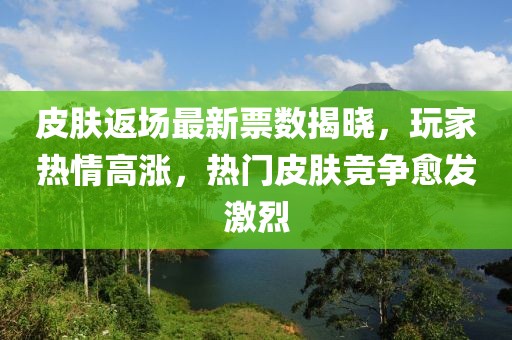 皮肤返场最新票数揭晓，玩家热情高涨，热门皮肤竞争愈发激烈